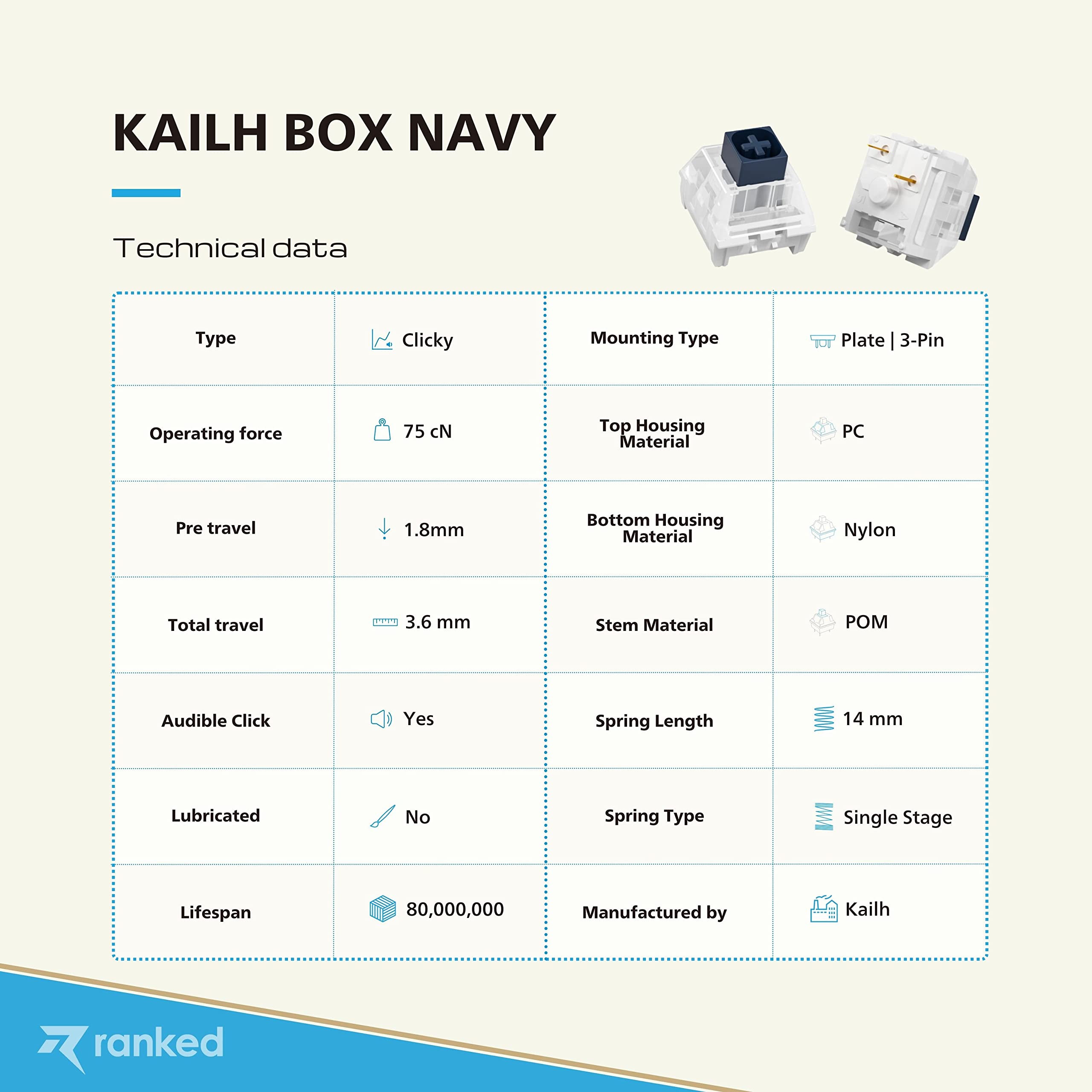 KAILH BOX NAVY

Technical data

| Type | Clicky | Mounting Type | Plate \| 3-Pin |
|---|---|---|---|
| Operating force | 75 cN | Top Housing Material | PC |
| Pre travel | 1.8mm | Bottom Housing Material | Nylon |
| Total travel | 3.6 mm | Stem Material | POM |
| Audible Click | Yes | Spring Length | 14 mm |
| Lubricated | No | Spring Type | Single Stage |
| Lifespan | 80,000,000 | Manufactured by | Kailh |

ranked